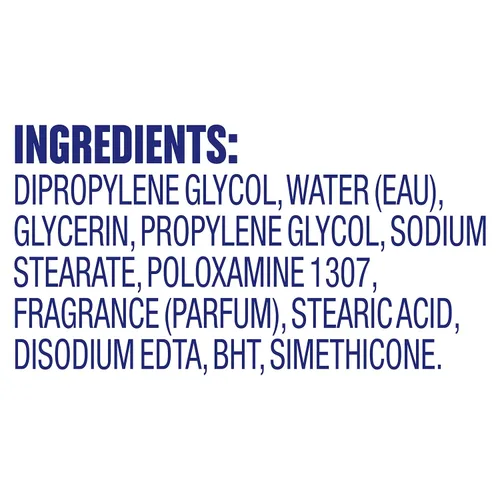 INGREDIENTS:
DIPROPYLENE GLYCOL, WATER (EAU), GLYCERIN, PROPYLENE GLYCOL, SODIUM STEARATE, POLOXAMINE 1307, FRAGRANCE (PARFUM), STEARIC ACID, DISODIUM EDTA, BHT, SIMETHICONE.